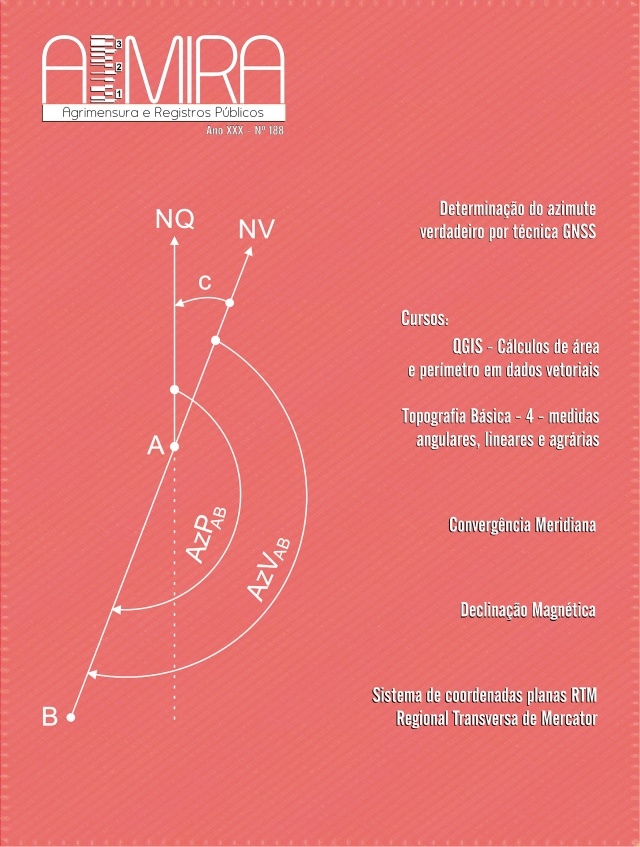 A MIRA
3
2
1
Agrimensura e Registros Públicos
Ano XXX - Nº 188

NQ
NV
c
A
$AzP_{AB}$
$AzV_{AB}$
B

Determinação do azimute verdadeiro por técnica GNSS

Cursos:
QGIS - Cálculos de área e perímetro em dados vetoriais

Topografia Básica - 4 - medidas angulares, lineares e agrárias

Convergência Meridiana

Declinação Magnética

Sistema de coordenadas planas RTM Regional Transversa de Mercator